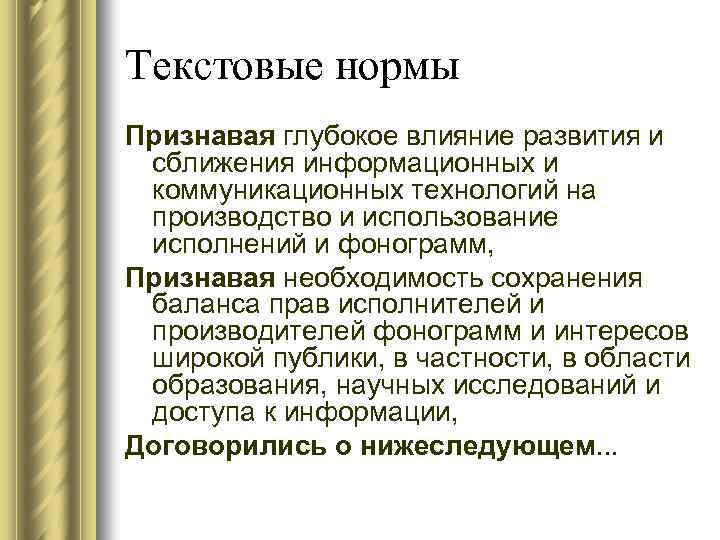 Текстовые нормы

Признавая глубокое влияние развития и сближения информационных и коммуникационных технологий на производство и использование исполнений и фонограмм,

Признавая необходимость сохранения баланса прав исполнителей и производителей фонограмм и интересов широкой публики, в частности, в области образования, научных исследований и доступа к информации,

Договорились о нижеследующем...